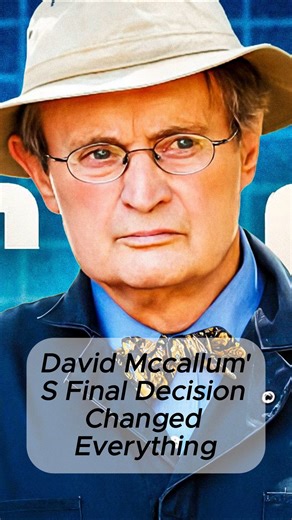 David Mccallum'
S Final Decision
Changed
Everything